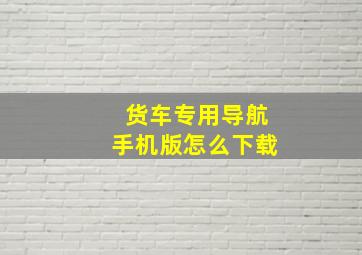 货车专用导航
手机版怎么下载